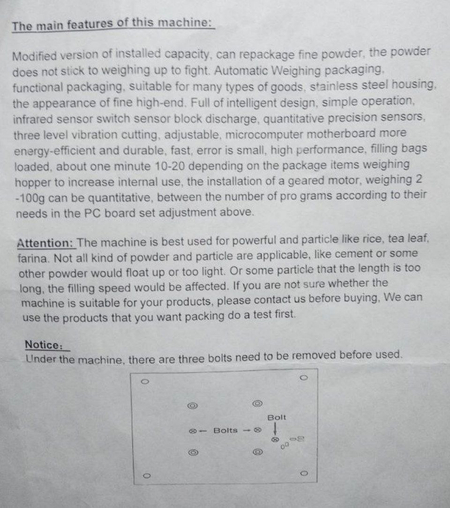 The main features of this machine:

Modified version of installed capacity, can repackage fine powder, the powder does not stick to weighing up to fight. Automatic Weighing packaging, functional packaging, suitable for many types of goods, stainless steel housing, the appearance of fine high-end. Full of intelligent design, simple operation, infrared sensor switch sensor block discharge, quantitative precision sensors, three level vibration cutting, adjustable, microcomputer motherboard more energy-efficient and durable, fast, error is small, high performance, filling bags loaded, about one minute 10-20 depending on the package items weighing hopper to increase internal use, the installation of a geared motor, weighing 2 -100g can be quantitative, between the number of pro grams according to their needs in the PC board set adjustment above.

Attention: The machine is best used for powerful and particle like rice, tea leaf, farina. Not all kind of powder and particle are applicable, like cement or some other powder would float up or too light. Or some particle that the length is too long, the filling speed would be affected. If you are not sure whether the machine is suitable for your products, please contact us before buying, We can use the products that you want packing do a test first.

Notice:
Under the machine, there are three bolts need to be removed before used.

Bolt

Bolts